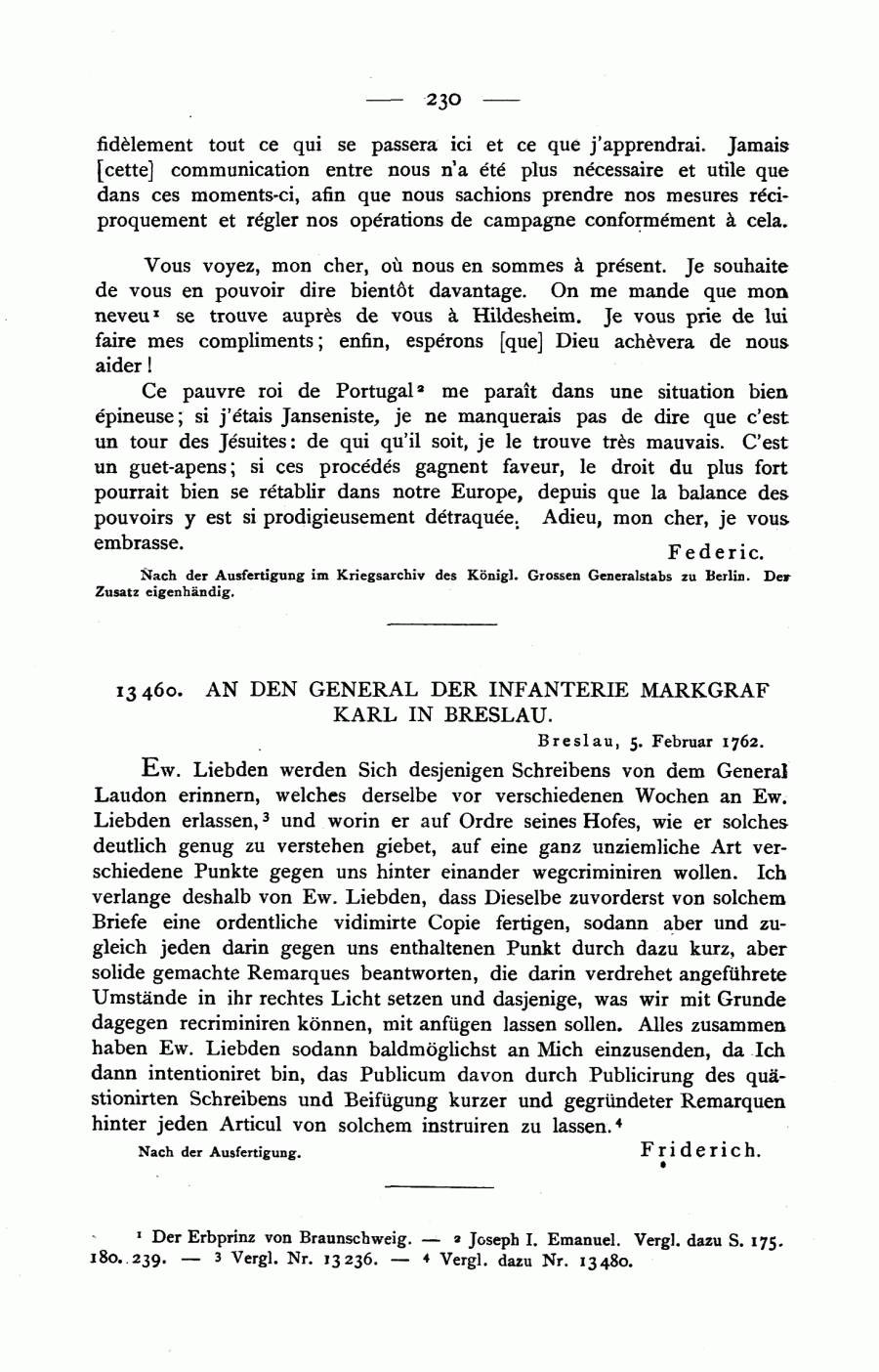 — 230 —

fidèlement tout ce qui se passera ici et ce que j'apprendrai. Jamais [cette] communication entre nous n'a été plus nécessaire et utile que dans ces moments-ci, afin que nous sachions prendre nos mesures réciproquement et régler nos opérations de campagne conformément à cela.

Vous voyez, mon cher, où nous en sommes à présent. Je souhaite de vous en pouvoir dire bientôt davantage. On me mande que mon neveu¹ se trouve auprès de vous à Hildesheim. Je vous prie de lui faire mes compliments; enfin, espérons [que] Dieu achèvera de nous aider!

Ce pauvre roi de Portugal² me paraît dans une situation bien épineuse; si j'étais Janseniste, je ne manquerais pas de dire que c'est un tour des Jésuites: de qui qu'il soit, je le trouve très mauvais. C'est un guet-apens; si ces procédés gagnent faveur, le droit du plus fort pourrait bien se rétablir dans notre Europe, depuis que la balance des pouvoirs y est si prodigieusement détraquée. Adieu, mon cher, je vous embrasse.

Federic.

Nach der Ausfertigung im Kriegsarchiv des Königl. Grossen Generalstabs zu Berlin. Der Zusatz eigenhändig.

13460. AN DEN GENERAL DER INFANTERIE MARKGRAF KARL IN BRESLAU.

Breslau, 5. Februar 1762.

Ew. Liebden werden Sich desjenigen Schreibens von dem General Laudon erinnern, welches derselbe vor verschiedenen Wochen an Ew. Liebden erlassen,³ und worin er auf Ordre seines Hofes, wie er solches deutlich genug zu verstehen giebet, auf eine ganz unziemliche Art verschiedene Punkte gegen uns hinter einander wegcriminiren wollen. Ich verlange deshalb von Ew. Liebden, dass Dieselbe zuvorderst von solchem Briefe eine ordentliche vidimirte Copie fertigen, sodann aber und zugleich jeden darin gegen uns enthaltenen Punkt durch dazu kurz, aber solide gemachte Remarques beantworten, die darin verdrehet angeführete Umstände in ihr rechtes Licht setzen und dasjenige, was wir mit Grunde dagegen recriminiren können, mit anfügen lassen sollen. Alles zusammen haben Ew. Liebden sodann baldmöglichst an Mich einzusenden, da Ich dann intentioniret bin, das Publicum davon durch Publicirung des quästionirten Schreibens und Beifügung kurzer und gegründeter Remarquen hinter jeden Articul von solchem instruiren zu lassen.⁴

Nach der Ausfertigung.

Friderich.

¹ Der Erbprinz von Braunschweig. — ² Joseph I. Emanuel. Vergl. dazu S. 175. 180. 239. — ³ Vergl. Nr. 13236. — ⁴ Vergl. dazu Nr. 13480.